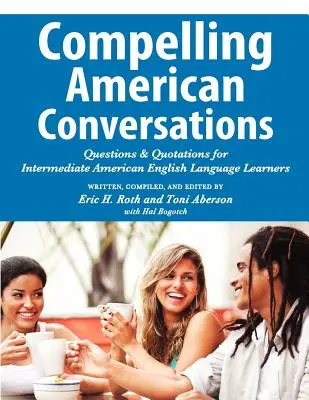 Compelling American Conversations

Questions & Quotations for Intermediate American English Language Learners

WRITTEN, COMPILED, AND EDITED BY

Eric H. Roth and Toni Aberson

with Hal Bogotch